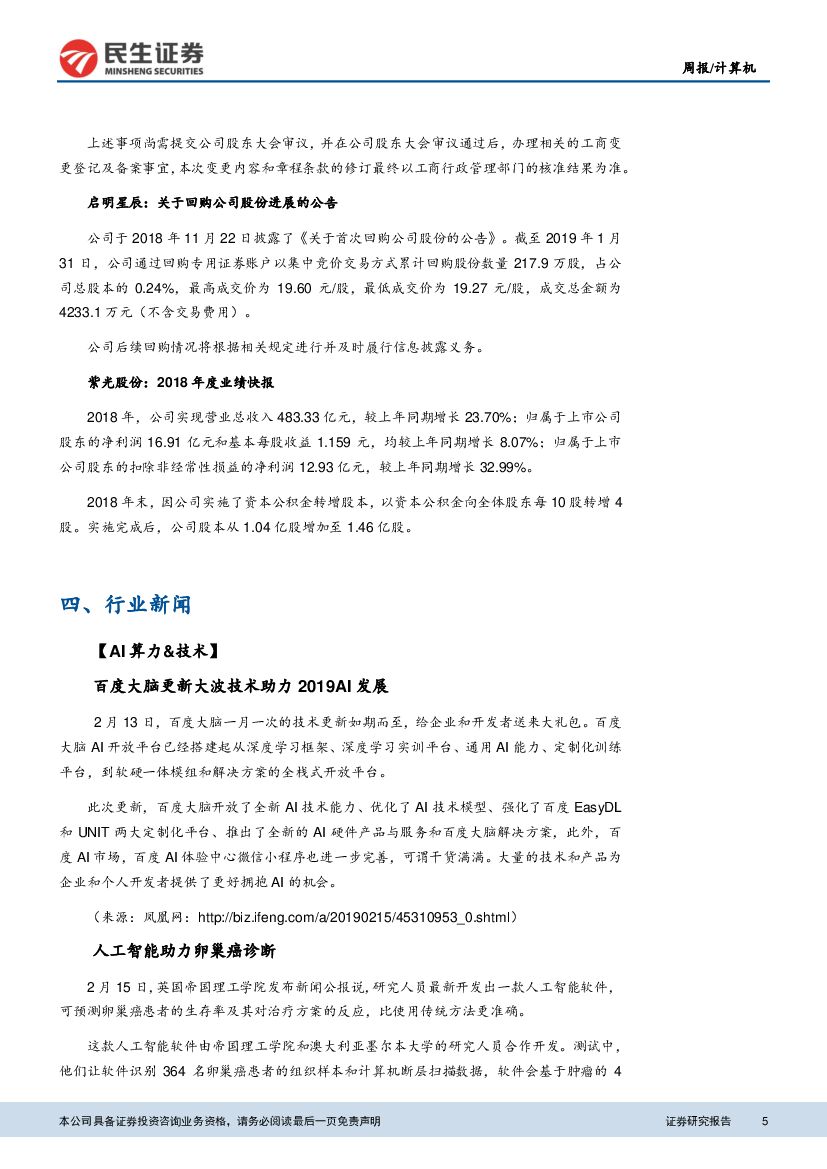 民生证券
MINSHENG SECURITIES

周报/计算机

上述事项尚需提交公司股东大会审议，并在公司股东大会审议通过后，办理相关的工商变更登记及备案事宜，本次变更内容和章程条款的修订最终以工商行政管理部门的核准结果为准。

启明星辰：关于回购公司股份进展的公告

公司于 2018 年 11 月 22 日披露了《关于首次回购公司股份的公告》。截至 2019 年 1 月 31 日，公司通过回购专用证券账户以集中竞价交易方式累计回购股份数量 217.9 万股，占公司总股本的 0.24%，最高成交价为 19.60 元/股，最低成交价为 19.27 元/股，成交总金额为 4233.1 万元（不含交易费用）。

公司后续回购情况将根据相关规定进行并及时履行信息披露义务。

紫光股份：2018 年度业绩快报

2018 年，公司实现营业总收入 483.33 亿元，较上年同期增长 23.70%；归属于上市公司股东的净利润 16.91 亿元和基本每股收益 1.159 元，均较上年同期增长 8.07%；归属于上市公司股东的扣除非经常性损益的净利润 12.93 亿元，较上年同期增长 32.99%。

2018 年末，因公司实施了资本公积金转增股本，以资本公积金向全体股东每 10 股转增 4 股。实施完成后，公司股本从 1.04 亿股增加至 1.46 亿股。

四、行业新闻

【AI 算力&技术】

百度大脑更新大波技术助力 2019AI 发展

2 月 13 日，百度大脑一月一次的技术更新如期而至，给企业和开发者送来大礼包。百度大脑 AI 开放平台已经搭建起从深度学习框架、深度学习实训平台、通用 AI 能力、定制化训练平台，到软硬一体模组和解决方案的全栈式开放平台。

此次更新，百度大脑开放了全新 AI 技术能力、优化了 AI 技术模型、强化了百度 EasyDL 和 UNIT 两大定制化平台、推出了全新的 AI 硬件产品与服务和百度大脑解决方案，此外，百度 AI 市场，百度 AI 体验中心微信小程序也进一步完善，可谓干货满满。大量的技术和产品为企业和个人开发者提供了更好拥抱 AI 的机会。

（来源：凤凰网：http://biz.ifeng.com/a/20190215/45310953_0.shtml）

人工智能助力卵巢癌诊断

2 月 15 日，英国帝国理工学院发布新闻公报说，研究人员最新开发出一款人工智能软件，可预测卵巢癌患者的生存率及其对治疗方案的反应，比使用传统方法更准确。

这款人工智能软件由帝国理工学院和澳大利亚墨尔本大学的研究人员合作开发。测试中，他们让软件识别 364 名卵巢癌患者的组织样本和计算机断层扫描数据，软件会基于肿瘤的 4

本公司具备证券投资咨询业务资格，请务必阅读最后一页免责声明

证券研究报告 5